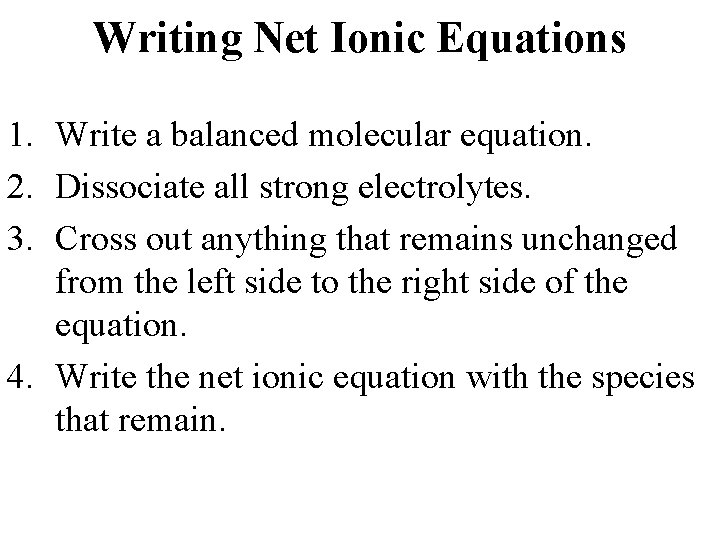 Writing Net Ionic Equations

1. Write a balanced molecular equation.
2. Dissociate all strong electrolytes.
3. Cross out anything that remains unchanged from the left side to the right side of the equation.
4. Write the net ionic equation with the species that remain.